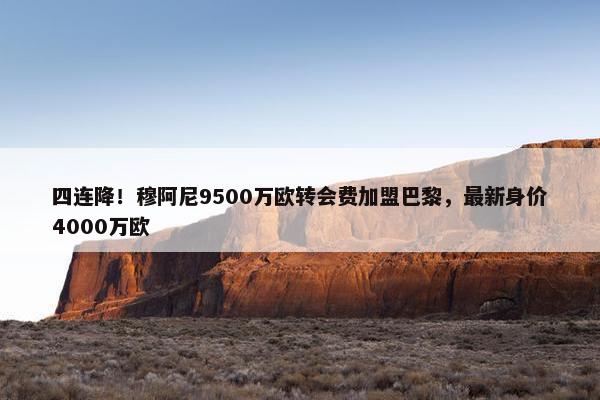 四连降！穆阿尼9500万欧转会费加盟巴黎，最新身价4000万欧